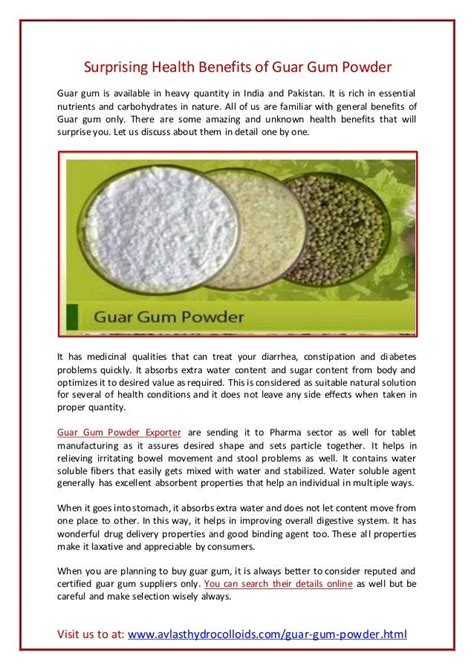 Surprising Health Benefits of Guar Gum Powder

Guar gum is available in heavy quantity in India and Pakistan. It is rich in essential nutrients and carbohydrates in nature. All of us are familiar with general benefits of Guar gum only. There are some amazing and unknown health benefits that will surprise you. Let us discuss about them in detail one by one.

Guar Gum Powder

It has medicinal qualities that can treat your diarrhea, constipation and diabetes problems quickly. It absorbs extra water content and sugar content from body and optimizes it to desired value as required. This is considered as suitable natural solution for several of health conditions and it does not leave any side effects when taken in proper quantity.

Guar Gum Powder Exporter are sending it to Pharma sector as well for tablet manufacturing as it assures desired shape and sets particle together. It helps in relieving irritating bowel movement and stool problems as well. It contains water soluble fibers that easily gets mixed with water and stabilized. Water soluble agent generally has excellent absorbent properties that help an individual in multiple ways.

When it goes into stomach, it absorbs extra water and does not let content move from one place to other. In this way, it helps in improving overall digestive system. It has wonderful drug delivery properties and good binding agent too. These all properties make it laxative and appreciable by consumers.

When you are planning to buy guar gum, it is always better to consider reputed and certified guar gum suppliers only. You can search their details online as well but be careful and make selection wisely always.

Visit us to at: www.avlasthydrocolloids.com/guar-gum-powder.html